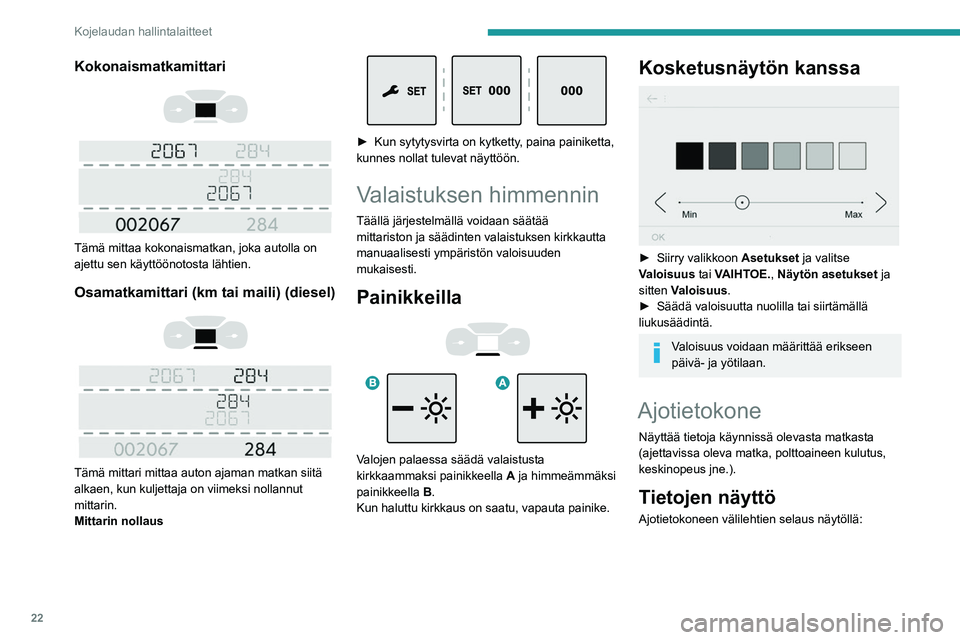 Kojelaudan hallintalaitteet

Kokonaismatkamittari

2067 284
284
2067
002067 284

Tämä mittaa kokonaismatkan, joka autolla on ajettu sen käyttöönotosta lähtien.

Osamatkamittari (km tai maili) (diesel)

2067 284
284
2067
002067 284

Tämä mittari mittaa auton ajaman matkan siitä alkaen, kun kuljettaja on viimeksi nollannut mittarin.
Mittarin nollaus

SET
SET 000
000

► Kun sytytysvirta on kytketty, paina painiketta, kunnes nollat tulevat näyttöön.

Valaistuksen himmennin

Täällä järjestelmällä voidaan säätää mittariston ja säädinten valaistuksen kirkkautta manuaalisesti ympäristön valoisuuden mukaisesti.

Painikkeilla

B
A

Valojen palaessa säädä valaistusta kirkkaammaksi painikkeella A ja himmeämmäksi painikkeella B.
Kun haluttu kirkkaus on saatu, vapauta painike.

Kosketusnäytön kanssa

Min
Max
OK

► Siirry valikkoon Asetukset ja valitse Valoisuus tai VAIHTOE., Näytön asetukset ja sitten Valoisuus.
► Säädä valoisuutta nuolilla tai siirtämällä liukusäädintä.

Valoisuus voidaan määrittää erikseen päivä- ja yötilaan.

Ajotietokone

Näyttää tietoja käynnissä olevasta matkasta (ajettavissa oleva matka, polttoaineen kulutus, keskinopeus jne.).

Tietojen näyttö

Ajotietokoneen välilehtien selaus näytöllä:

22

carmanualsonline.info